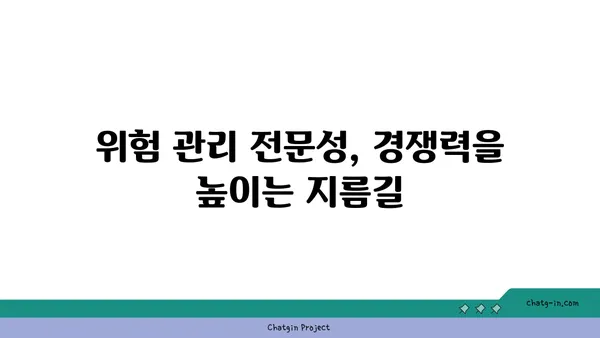 위험 관리 전문성, 경쟁력을 높이는 지름길

chatg-in.com

Chatgin Project